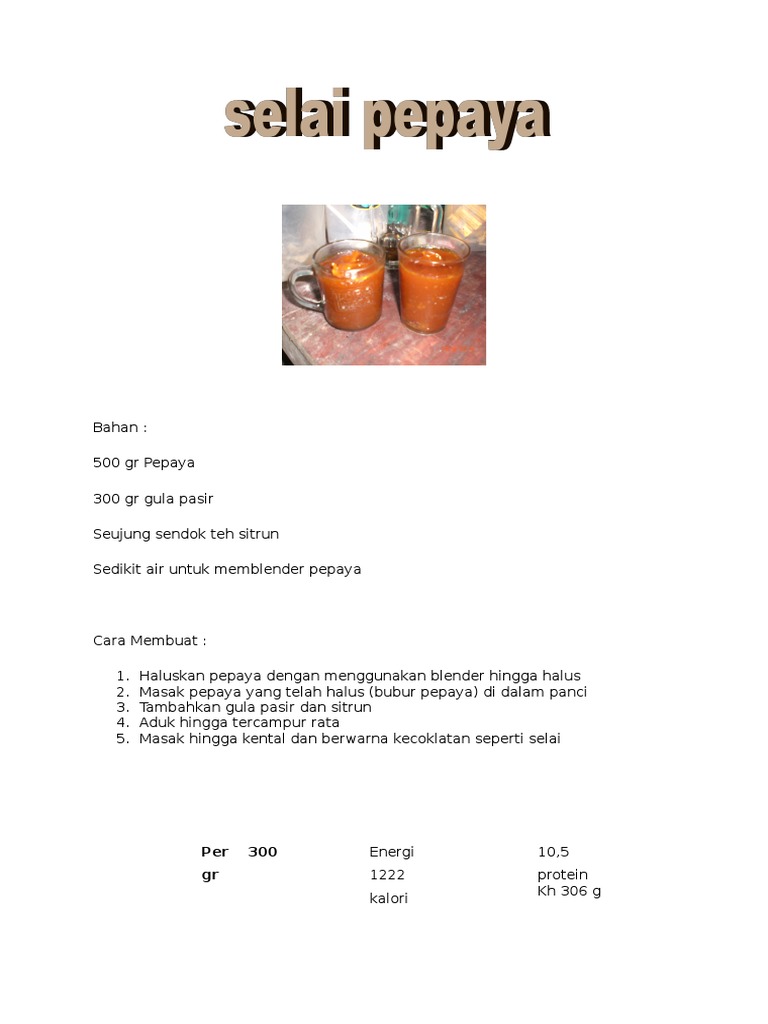 selai pepaya

Bahan :

500 gr Pepaya

300 gr gula pasir

Seujung sendok teh sitrun

Sedikit air untuk memblender pepaya

Cara Membuat :

1. Haluskan pepaya dengan menggunakan blender hingga halus
2. Masak pepaya yang telah halus (bubur pepaya) di dalam panci
3. Tambahkan gula pasir dan sitrun
4. Aduk hingga tercampur rata
5. Masak hingga kental dan berwarna kecoklatan seperti selai

| Per 300 gr | Energi 1222 kalori | 10,5 protein Kh 306 g |
|---|---|---|